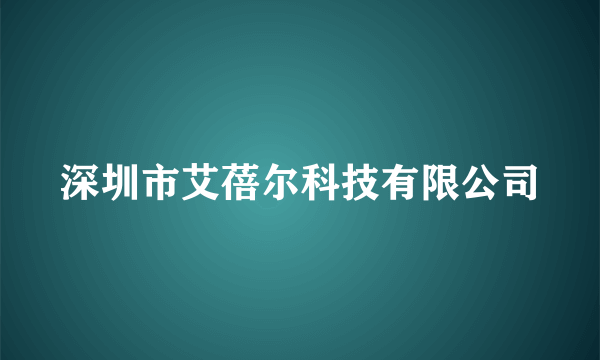 深圳市艾蓓尔科技有限公司